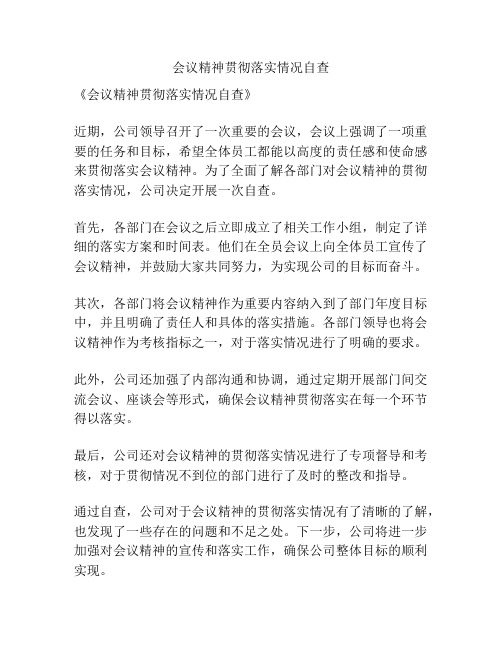 会议精神贯彻落实情况自查

《会议精神贯彻落实情况自查》

近期，公司领导召开了一次重要的会议，会议上强调了一项重要的任务和目标，希望全体员工都能以高度的责任感和使命感来贯彻落实会议精神。为了全面了解各部门对会议精神的贯彻落实情况，公司决定开展一次自查。

首先，各部门在会议之后立即成立了相关工作小组，制定了详细的落实方案和时间表。他们在全员会议上向全体员工宣传了会议精神，并鼓励大家共同努力，为实现公司的目标而奋斗。

其次，各部门将会议精神作为重要内容纳入到了部门年度目标中，并且明确了责任人和具体的落实措施。各部门领导也将会议精神作为考核指标之一，对于落实情况进行了明确的要求。

此外，公司还加强了内部沟通和协调，通过定期开展部门间交流会议、座谈会等形式，确保会议精神贯彻落实在每一个环节得以落实。

最后，公司还对会议精神的贯彻落实情况进行了专项督导和考核，对于贯彻情况不到位的部门进行了及时的整改和指导。

通过自查，公司对于会议精神的贯彻落实情况有了清晰的了解，也发现了一些存在的问题和不足之处。下一步，公司将进一步加强对会议精神的宣传和落实工作，确保公司整体目标的顺利实现。